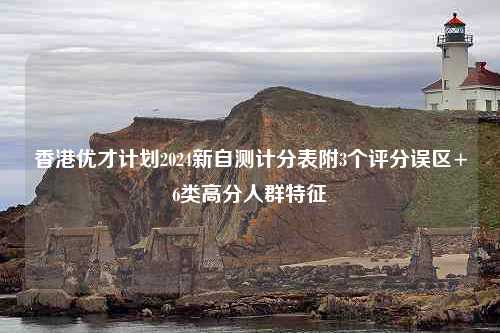 香港优才计划2024新自测计分表附3个评分误区+6类高分人群特征